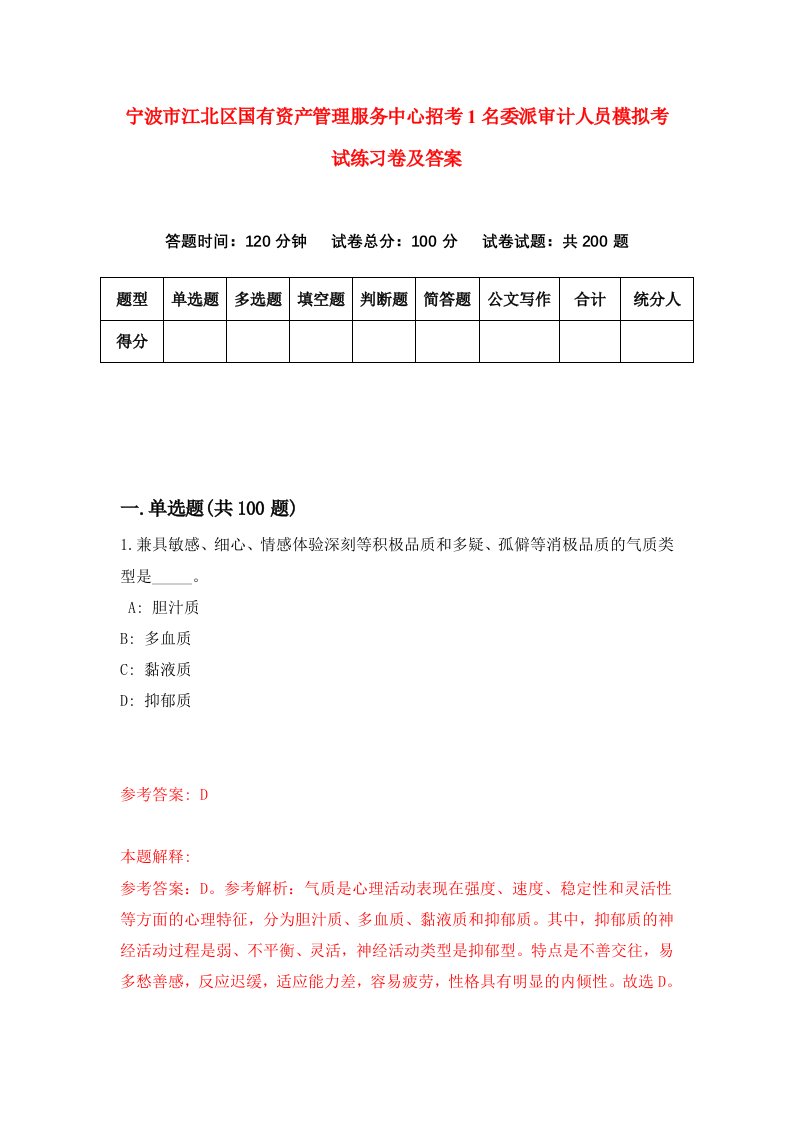 宁波市江北区国有资产管理服务中心招考1名委派审计人员模拟考试练习卷及答案

答题时间：120分钟　试卷总分：100分　试卷试题：共200题

| 题型 | 单选题 | 多选题 | 填空题 | 判断题 | 简答题 | 公文写作 | 合计 | 统分人 |
|---|---|---|---|---|---|---|---|---|
| 得分 | | | | | | | | |

一.单选题(共100题)

1.兼具敏感、细心、情感体验深刻等积极品质和多疑、孤僻等消极品质的气质类型是_____。
A: 胆汁质
B: 多血质
C: 黏液质
D: 抑郁质

参考答案: D

本题解释:
参考答案：D。参考解析：气质是心理活动表现在强度、速度、稳定性和灵活性等方面的心理特征，分为胆汁质、多血质、黏液质和抑郁质。其中，抑郁质的神经活动过程是弱、不平衡、灵活，神经活动类型是抑郁型。特点是不善交往，易多愁善感，反应迟缓，适应能力差，容易疲劳，性格具有明显的内倾性。故选D。